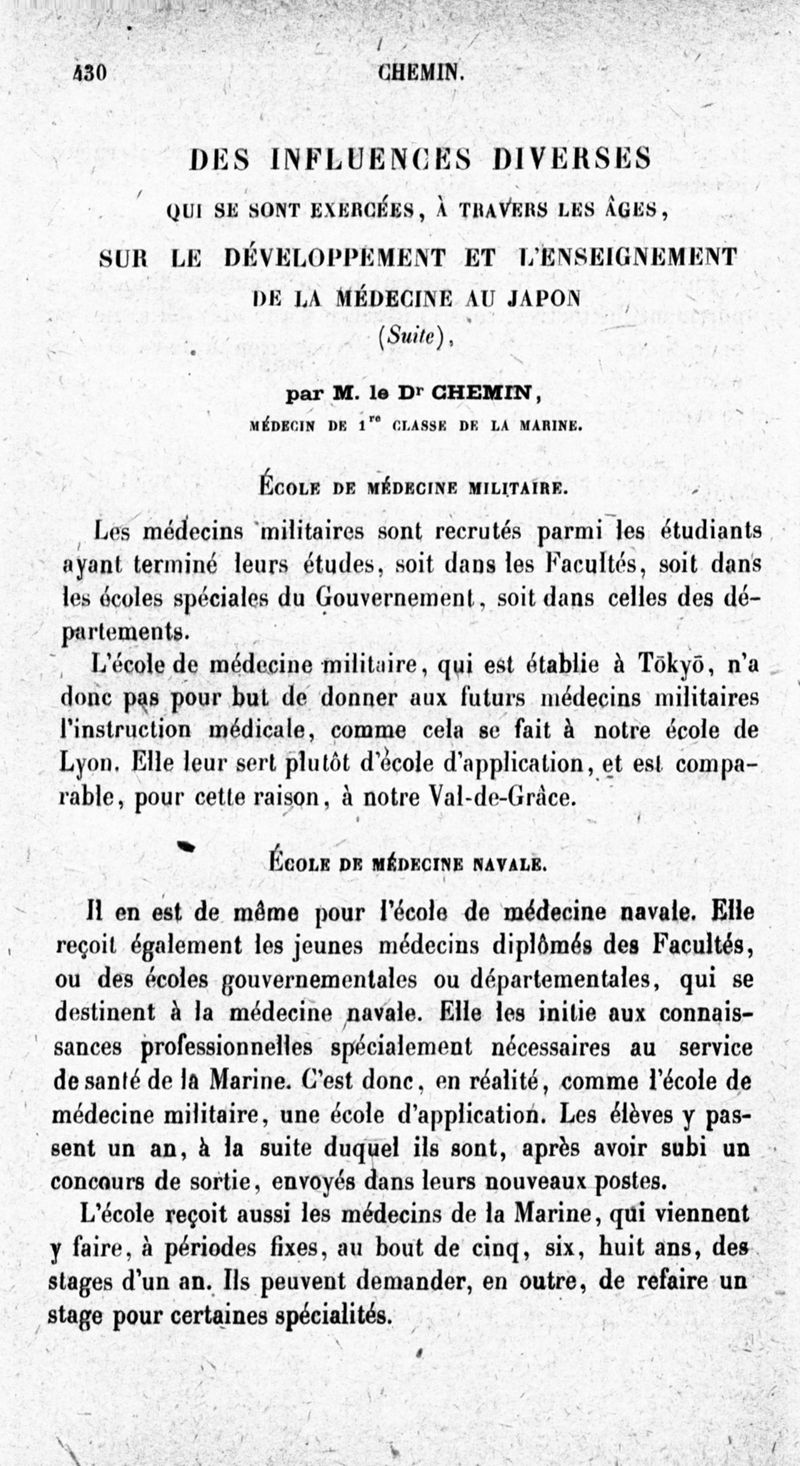 430 CHEMIN.

DES INFLUENCES DIVERSES

QUI SE SONT EXERCÉES, À TRAVERS LES ÂGES,

SUR LE DÉVELOPPEMENT ET L'ENSEIGNEMENT

DE LA MÉDECINE AU JAPON

(Suite),

par M. le Dr CHEMIN,

MÉDECIN DE 1re CLASSE DE LA MARINE.

ÉCOLE DE MÉDECINE MILITAIRE.

Les médecins militaires sont recrutés parmi les étudiants ayant terminé leurs études, soit dans les Facultés, soit dans les écoles spéciales du Gouvernement, soit dans celles des départements.

L'école de médecine militaire, qui est établie à Tōkyō, n'a donc pas pour but de donner aux futurs médecins militaires l'instruction médicale, comme cela se fait à notre école de Lyon. Elle leur sert plutôt d'école d'application, et est comparable, pour cette raison, à notre Val-de-Grâce.

ÉCOLE DE MÉDECINE NAVALE.

Il en est de même pour l'école de médecine navale. Elle reçoit également les jeunes médecins diplômés des Facultés, ou des écoles gouvernementales ou départementales, qui se destinent à la médecine navale. Elle les initie aux connaissances professionnelles spécialement nécessaires au service de santé de la Marine. C'est donc, en réalité, comme l'école de médecine militaire, une école d'application. Les élèves y passent un an, à la suite duquel ils sont, après avoir subi un concours de sortie, envoyés dans leurs nouveaux postes.

L'école reçoit aussi les médecins de la Marine, qui viennent y faire, à périodes fixes, au bout de cinq, six, huit ans, des stages d'un an. Ils peuvent demander, en outre, de refaire un stage pour certaines spécialités.